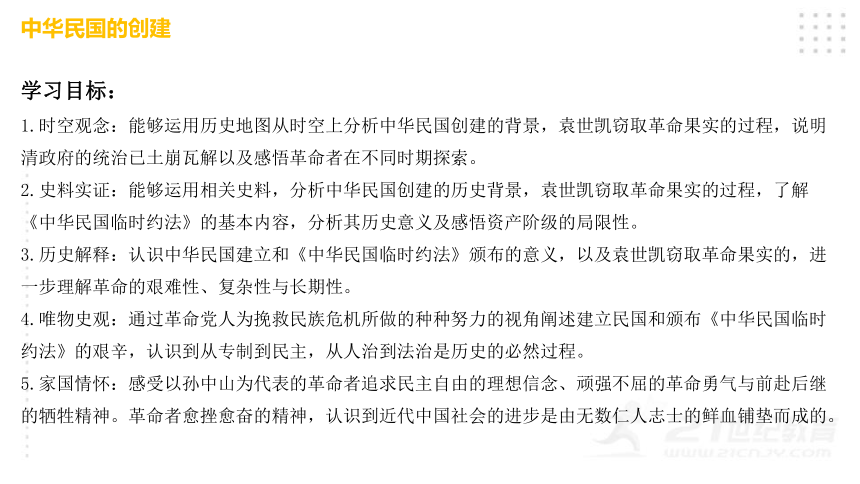 中华民国的创建

学习目标：

1.时空观念：能够运用历史地图从时空上分析中华民国创建的背景，袁世凯窃取革命果实的过程，说明清政府的统治已土崩瓦解以及感悟革命者在不同时期探索。

2.史料实证：能够运用相关史料，分析中华民国创建的历史背景，袁世凯窃取革命果实的过程，了解《中华民国临时约法》的基本内容，分析其历史意义及感悟资产阶级的局限性。

3.历史解释：认识中华民国建立和《中华民国临时约法》颁布的意义，以及袁世凯窃取革命果实的，进一步理解革命的艰难性、复杂性与长期性。

4.唯物史观：通过革命党人为挽救民族危机所做的种种努力的视角阐述建立民国和颁布《中华民国临时约法》的艰辛，认识到从专制到民主，从人治到法治是历史的必然过程。

5.家国情怀：感受以孙中山为代表的革命者追求民主自由的理想信念、顽强不屈的革命勇气与前赴后继的牺牲精神。革命者愈挫愈奋的精神，认识到近代中国社会的进步是由无数仁人志士的鲜血铺垫而成的。

21世纪教育
www.21cnjy.com